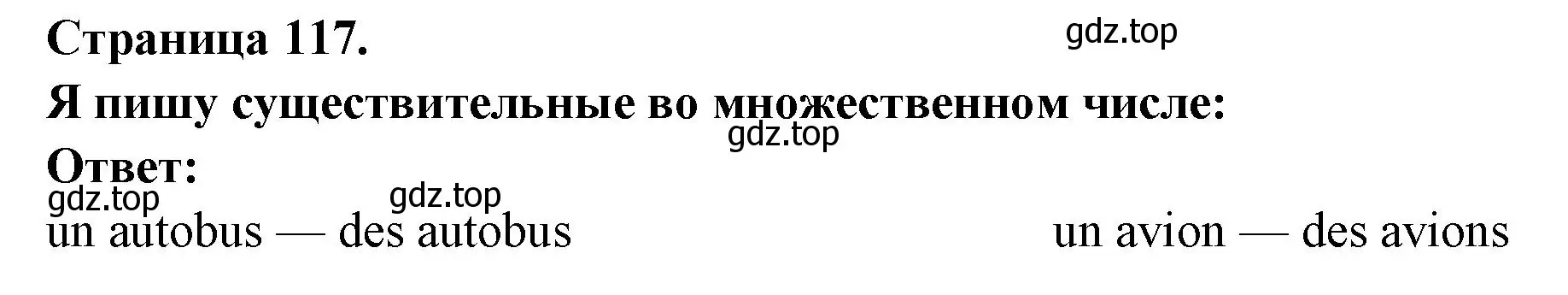 Страница 117.

gdz.top

Я пишу существительные во множественном числе:

gdz.top

Ответ:

gdz.top

gdz.top

un autobus — des autobus

un avion — des avions